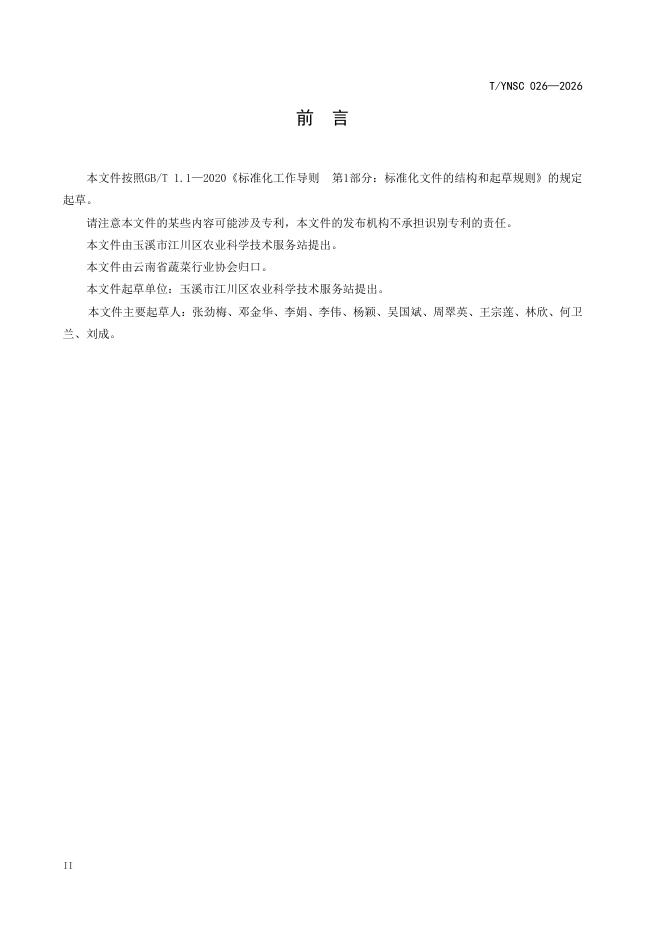 T/YNSC 026—2026

前　言

本文件按照GB/T 1.1—2020《标准化工作导则　第1部分：标准化文件的结构和起草规则》的规定起草。

请注意本文件的某些内容可能涉及专利，本文件的发布机构不承担识别专利的责任。

本文件由玉溪市江川区农业科学技术服务站提出。

本文件由云南省蔬菜行业协会归口。

本文件起草单位：玉溪市江川区农业科学技术服务站提出。

本文件主要起草人：张劲梅、邓金华、李娟、李伟、杨颖、吴国斌、周翠英、王宗莲、林欣、何卫兰、刘成。

II